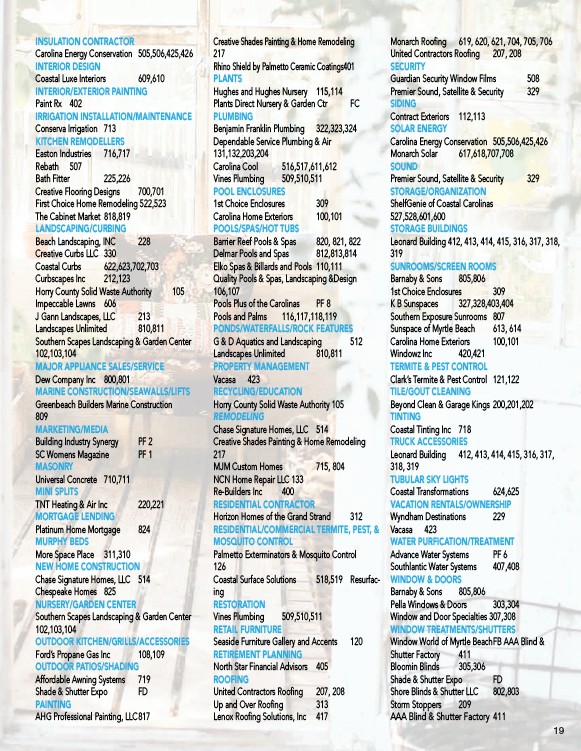 INSULATION CONTRACTOR
Carolina Energy Conservation 505,506,425,426
INTERIOR DESIGN
Coastal Luxe Interiors 609,610
INTERIOR/EXTERIOR PAINTING
Paint Rx 402
IRRIGATION INSTALLATION/MAINTENANCE
Conserva Irrigation 713
KITCHEN REMODELLERS
Easton Industries 716,717
Rebath 507
Bath Fitter 225,226
Creative Flooring Designs 700,701
First Choice Home Remodeling 522,523
The Cabinet Market 818,819
LANDSCAPING/CURBING
Beach Landscaping, INC 228
Creative Curbs LLC 330
Coastal Curbs 622,623,702,703
Curbscapes Inc 212,123
Horry County Solid Waste Authority 105
Impeccable Lawns 606
J Gann Landscapes, LLC 213
Landscapes Unlimited 810,811
Southern Scapes Landscaping & Garden Center 102,103,104
MAJOR APPLIANCE SALES/SERVICE
Dew Company Inc 800,801
MARINE CONSTRUCTION/SEAWALLS/LIFTS
Greenbeach Builders Marine Construction 809
MARKETING/MEDIA
Building Industry Synergy PF 2
SC Womens Magazine PF 1
MASONRY
Universal Concrete 710,711
MINI SPLITS
TNT Heating & Air Inc 220,221
MORTGAGE LENDING
Platinum Home Mortgage 824
MURPHY BEDS
More Space Place 311,310
NEW HOME CONSTRUCTION
Chase Signature Homes, LLC 514
Chespeake Homes 825
NURSERY/GARDEN CENTER
Southern Scapes Landscaping & Garden Center 102,103,104
OUTDOOR KITCHEN/GRILLS/ACCESSORIES
Ford's Propane Gas Inc 108,109
OUTDOOR PATIOS/SHADING
Affordable Awning Systems 719
Shade & Shutter Expo FD
PAINTING
AHG Professional Painting, LLC817

Creative Shades Painting & Home Remodeling 217
Rhino Shield by Palmetto Ceramic Coatings401
PLANTS
Hughes and Hughes Nursery 115,114
Plants Direct Nursery & Garden Ctr FC
PLUMBING
Benjamin Franklin Plumbing 322,323,324
Dependable Service Plumbing & Air 131,132,203,204
Carolina Cool 516,517,611,612
Vines Plumbing 509,510,511
POOL ENCLOSURES
1st Choice Enclosures 309
Carolina Home Exteriors 100,101
POOLS/SPAS/HOT TUBS
Barrier Reef Pools & Spas 820, 821, 822
Delmar Pools and Spas 812,813,814
Elko Spas & Billards and Pools 110,111
Quality Pools & Spas, Landscaping &Design 106,107
Pools Plus of the Carolinas PF 8
Pools and Palms 116,117,118,119
PONDS/WATERFALLS/ROCK FEATURES
G & D Aquatics and Landscaping 512
Landscapes Unlimited 810,811
PROPERTY MANAGEMENT
Vacasa 423
RECYCLING/EDUCATION
Horry County Solid Waste Authority 105
REMODELING
Chase Signature Homes, LLC 514
Creative Shades Painting & Home Remodeling 217
MJM Custom Homes 715, 804
NCN Home Repair LLC 133
Re-Builders Inc 400
RESIDENTIAL CONTRACTOR
Horizon Homes of the Grand Strand 312
RESIDENTIAL/COMMERCIAL TERMITE, PEST, & MOSQUITO CONTROL
Palmetto Exterminators & Mosquito Control 126
Coastal Surface Solutions 518,519 Resurfacing
RESTORATION
Vines Plumbing 509,510,511
RETAIL FURNITURE
Seaside Furniture Gallery and Accents 120
RETIREMENT PLANNING
North Star Financial Advisors 405
ROOFING
United Contractors Roofing 207, 208
Up and Over Roofing 313
Lenox Roofing Solutions, Inc 417

Monarch Roofing 619, 620, 621, 704, 705, 706
United Contractors Roofing 207, 208
SECURITY
Guardian Security Window Films 508
Premier Sound, Satellite & Security 329
SIDING
Contract Exteriors 112,113
SOLAR ENERGY
Carolina Energy Conservation 505,506,425,426
Monarch Solar 617,618,707,708
SOUND
Premier Sound, Satellite & Security 329
STORAGE/ORGANIZATION
ShelfGenie of Coastal Carolinas 527,528,601,600
STORAGE BUILDINGS
Leonard Building 412, 413, 414, 415, 316, 317, 318, 319
SUNROOMS/SCREEN ROOMS
Barnaby & Sons 805,806
1st Choice Enclosures 309
K B Sunspaces 327,328,403,404
Southern Exposure Sunrooms 807
Sunspace of Myrtle Beach 613, 614
Carolina Home Exteriors 100,101
Windowz Inc 420,421
TERMITE & PEST CONTROL
Clark's Termite & Pest Control 121,122
TILE/GOUT CLEANING
Beyond Clean & Garage Kings 200,201,202
TINTING
Coastal Tinting Inc 718
TRUCK ACCESSORIES
Leonard Building 412, 413, 414, 415, 316, 317, 318, 319
TUBULAR SKY LIGHTS
Coastal Transformations 624,625
VACATION RENTALS/OWNERSHIP
Wyndham Destinations 229
Vacasa 423
WATER PURFICATION/TREATMENT
Advance Water Systems PF 6
Southlantic Water Systems 407,408
WINDOW & DOORS
Barnaby & Sons 805,806
Pella Windows & Doors 303,304
Window and Door Specialties 307,308
WINDOW TREATMENTS/SHUTTERS
Window World of Myrtle BeachFB AAA Blind & Shutter Factory 411
Bloomin Blinds 305,306
Shade & Shutter Expo FD
Shore Blinds & Shutter LLC 802,803
Storm Stoppers 209
AAA Blind & Shutter Factory 411

19